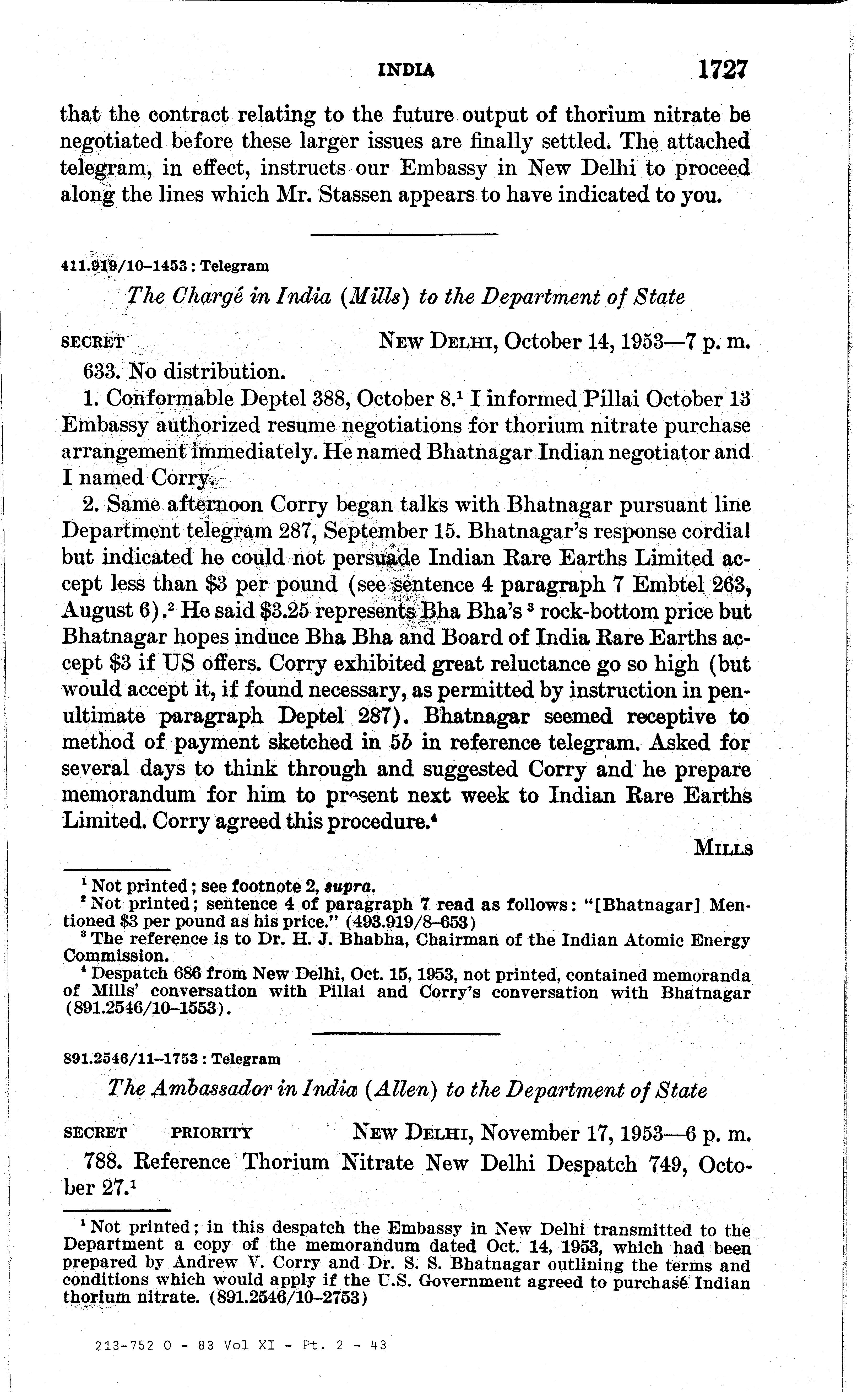 INDIA 1727

that the contract relating to the future output of thorium nitrate be negotiated before these larger issues are finally settled. The attached telegram, in effect, instructs our Embassy in New Delhi to proceed along the lines which Mr. Stassen appears to have indicated to you.

411.919/10–1453 : Telegram

The Chargé in India (Mills) to the Department of State

SECRET NEW DELHI, October 14, 1953—7 p. m.

633. No distribution.

1. Conformable Deptel 388, October 8.$^1$ I informed Pillai October 13 Embassy authorized resume negotiations for thorium nitrate purchase arrangement immediately. He named Bhatnagar Indian negotiator and I named Corry.

2. Same afternoon Corry began talks with Bhatnagar pursuant line Department telegram 287, September 15. Bhatnagar's response cordial but indicated he could not persuade Indian Rare Earths Limited accept less than \$3 per pound (see sentence 4 paragraph 7 Embtel 263, August 6).$^2$ He said \$3.25 represents Bha Bha's $^3$ rock-bottom price but Bhatnagar hopes induce Bha Bha and Board of India Rare Earths accept \$3 if US offers. Corry exhibited great reluctance go so high (but would accept it, if found necessary, as permitted by instruction in penultimate paragraph Deptel 287). Bhatnagar seemed receptive to method of payment sketched in 5b in reference telegram. Asked for several days to think through and suggested Corry and he prepare memorandum for him to present next week to Indian Rare Earths Limited. Corry agreed this procedure.$^4$

MILLS

$^1$ Not printed; see footnote 2, supra.
$^2$ Not printed; sentence 4 of paragraph 7 read as follows: "[Bhatnagar] Mentioned \$3 per pound as his price." (493.919/8–653)
$^3$ The reference is to Dr. H. J. Bhabha, Chairman of the Indian Atomic Energy Commission.
$^4$ Despatch 686 from New Delhi, Oct. 15, 1953, not printed, contained memoranda of Mills' conversation with Pillai and Corry's conversation with Bhatnagar (891.2546/10–1553).

891.2546/11–1753 : Telegram

The Ambassador in India (Allen) to the Department of State

SECRET PRIORITY NEW DELHI, November 17, 1953—6 p. m.

788. Reference Thorium Nitrate New Delhi Despatch 749, October 27.$^1$

$^1$ Not printed; in this despatch the Embassy in New Delhi transmitted to the Department a copy of the memorandum dated Oct. 14, 1953, which had been prepared by Andrew V. Corry and Dr. S. S. Bhatnagar outlining the terms and conditions which would apply if the U.S. Government agreed to purchase Indian thorium nitrate. (891.2546/10–2753)

213-752 O - 83 Vol XI - Pt. 2 - 43